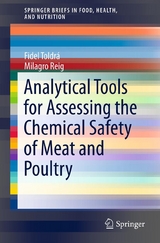 SPRINGER BRIEFS IN FOOD, HEALTH, AND NUTRITION

Fidel Toldrá
Milagro Reig

Analytical Tools for Assessing the Chemical Safety of Meat and Poultry

Springer